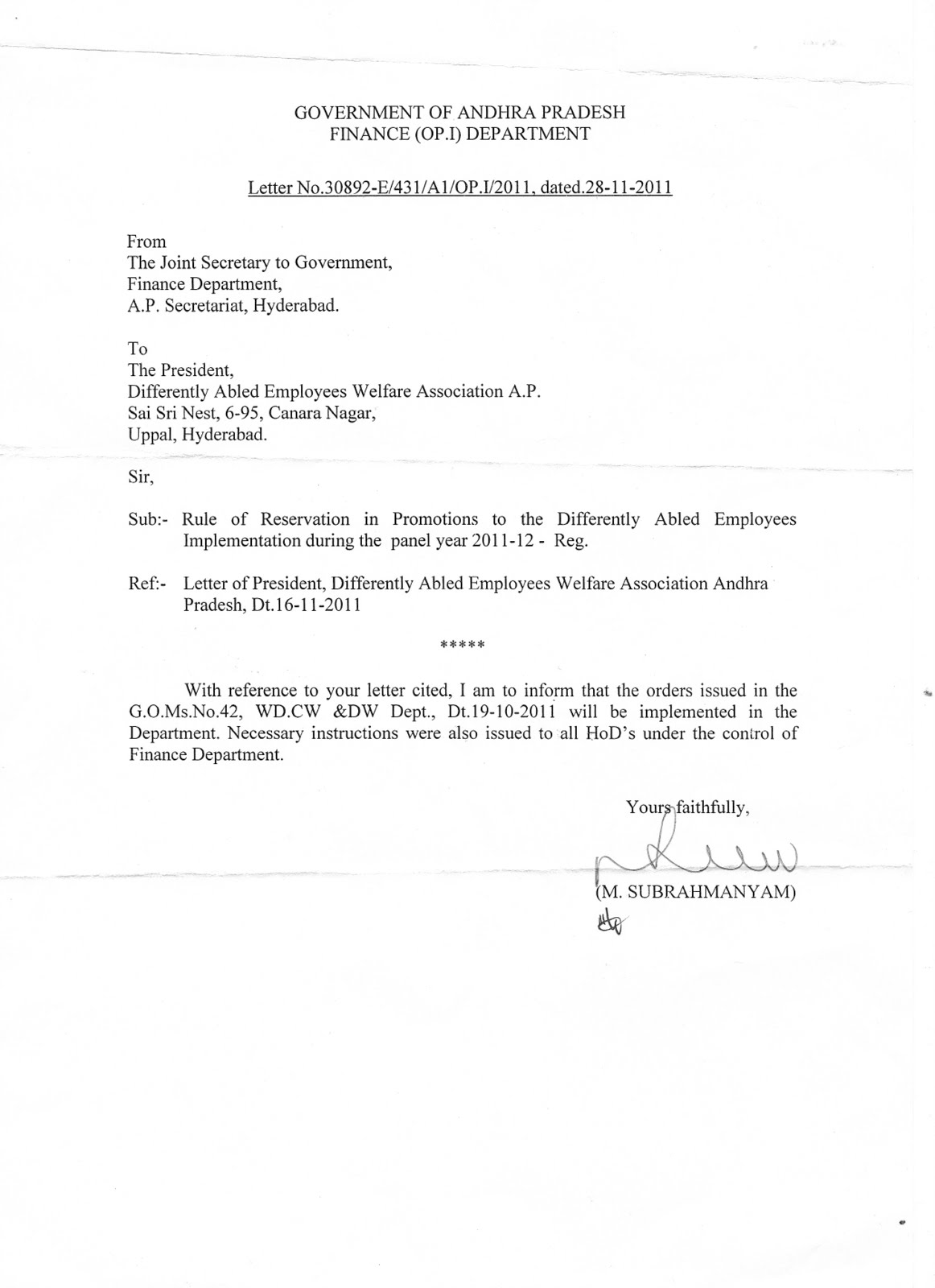 GOVERNMENT OF ANDHRA PRADESH
FINANCE (OP.I) DEPARTMENT

Letter No.30892-E/431/A1/OP.I/2011, dated.28-11-2011

From
The Joint Secretary to Government,
Finance Department,
A.P. Secretariat, Hyderabad.

To
The President,
Differently Abled Employees Welfare Association A.P.
Sai Sri Nest, 6-95, Canara Nagar,
Uppal, Hyderabad.

Sir,

Sub:- Rule of Reservation in Promotions to the Differently Abled Employees Implementation during the panel year 2011-12 - Reg.

Ref:- Letter of President, Differently Abled Employees Welfare Association Andhra Pradesh, Dt.16-11-2011

*****

With reference to your letter cited, I am to inform that the orders issued in the G.O.Ms.No.42, WD.CW &DW Dept., Dt.19-10-2011 will be implemented in the Department. Necessary instructions were also issued to all HoD's under the control of Finance Department.

Yours faithfully,

(M. SUBRAHMANYAM)